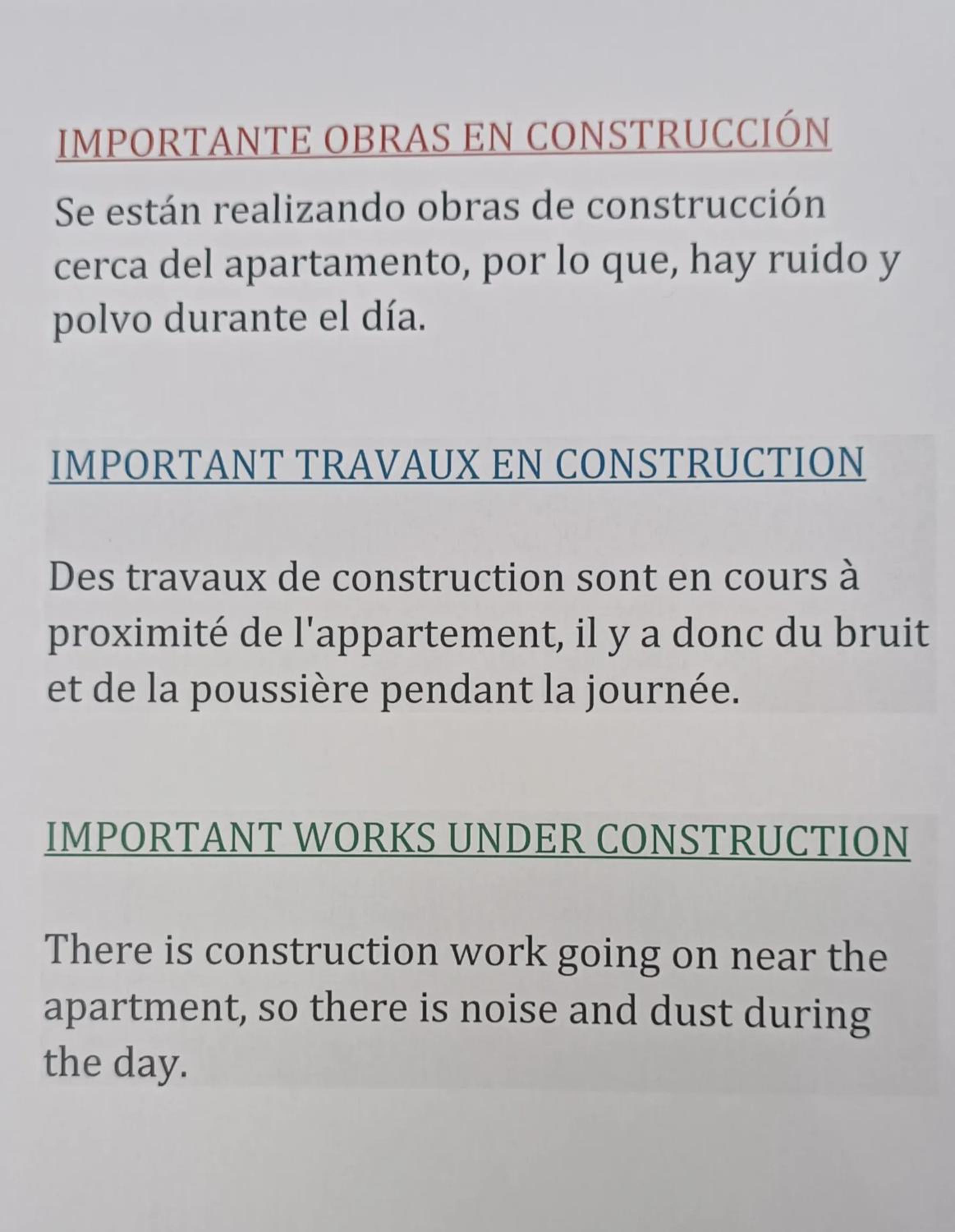 IMPORTANTE OBRAS EN CONSTRUCCIÓN

Se están realizando obras de construcción cerca del apartamento, por lo que, hay ruido y polvo durante el día.

IMPORTANT TRAVAUX EN CONSTRUCTION

Des travaux de construction sont en cours à proximité de l'appartement, il y a donc du bruit et de la poussière pendant la journée.

IMPORTANT WORKS UNDER CONSTRUCTION

There is construction work going on near the apartment, so there is noise and dust during the day.